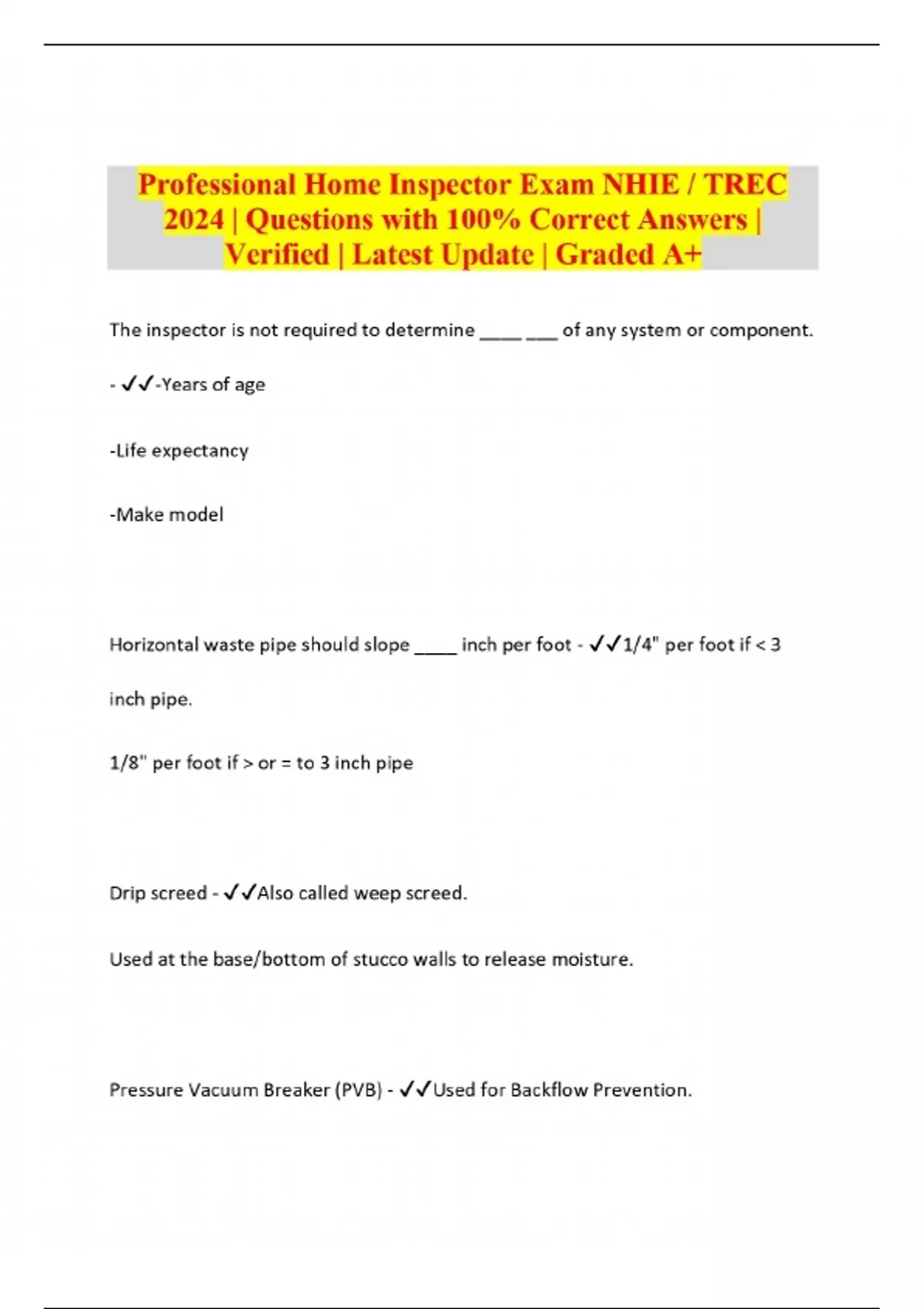 Professional Home Inspector Exam NHIE / TREC 2024 | Questions with 100% Correct Answers | Verified | Latest Update | Graded A+

The inspector is not required to determine ____ ____ of any system or component.

- ✓✓-Years of age

-Life expectancy

-Make model

Horizontal waste pipe should slope ____ inch per foot - ✓✓1/4" per foot if < 3 inch pipe.

1/8" per foot if > or = to 3 inch pipe

Drip screed - ✓✓Also called weep screed.

Used at the base/bottom of stucco walls to release moisture.

Pressure Vacuum Breaker (PVB) - ✓✓Used for Backflow Prevention.